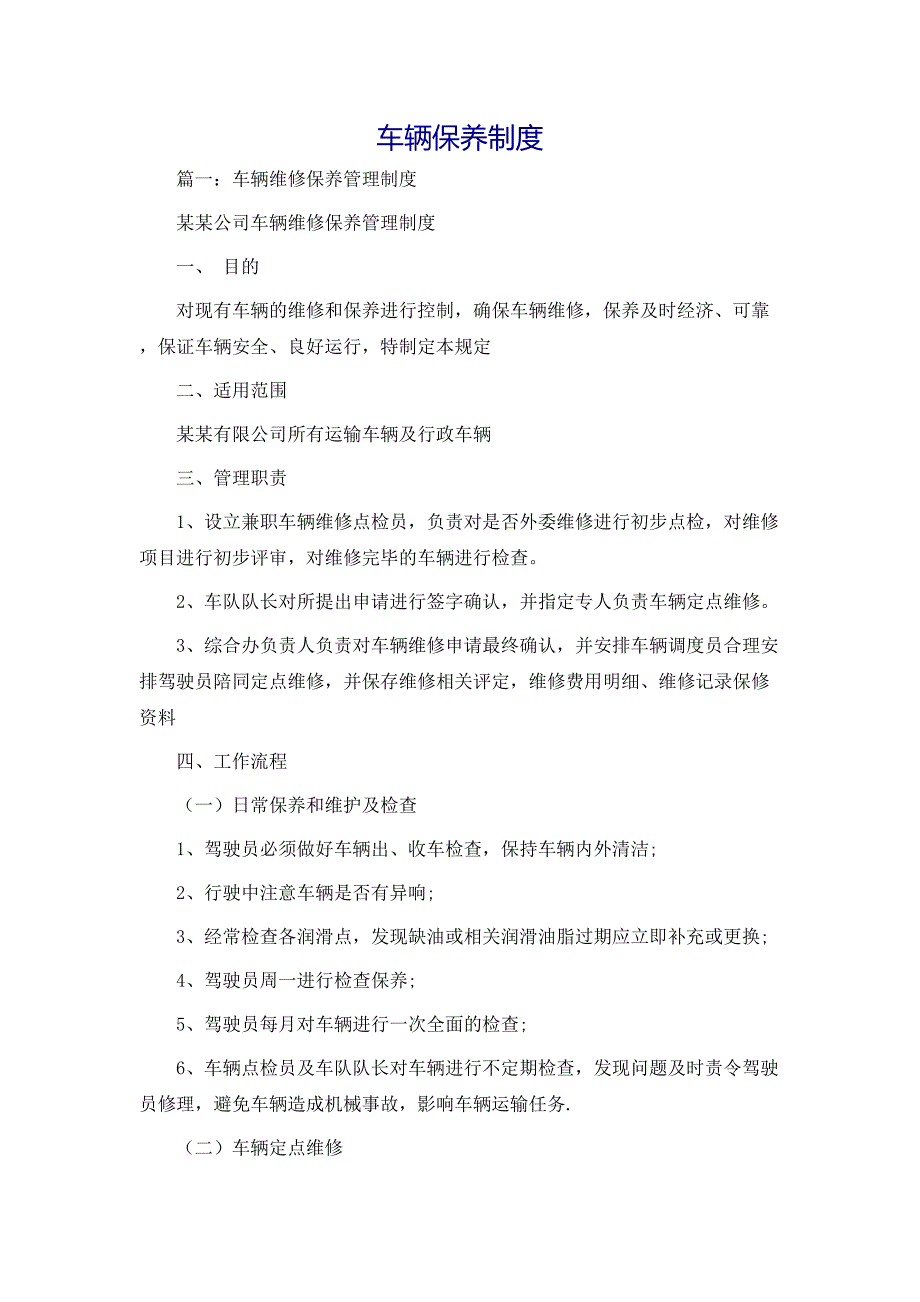 车辆保养制度

篇一：车辆维修保养管理制度

某某公司车辆维修保养管理制度

一、 目的

对现有车辆的维修和保养进行控制，确保车辆维修，保养及时经济、可靠，保证车辆安全、良好运行，特制定本规定

二、适用范围

某某有限公司所有运输车辆及行政车辆

三、管理职责

1、设立兼职车辆维修点检员，负责对是否外委维修进行初步点检，对维修项目进行初步评审，对维修完毕的车辆进行检查。

2、车队队长对所提出申请进行签字确认，并指定专人负责车辆定点维修。

3、综合办负责人负责对车辆维修申请最终确认，并安排车辆调度员合理安排驾驶员陪同定点维修，并保存维修相关评定，维修费用明细、维修记录保修资料

四、工作流程

（一）日常保养和维护及检查

1、驾驶员必须做好车辆出、收车检查，保持车辆内外清洁;

2、行驶中注意车辆是否有异响;

3、经常检查各润滑点，发现缺油或相关润滑油脂过期应立即补充或更换;

4、驾驶员周一进行检查保养;

5、驾驶员每月对车辆进行一次全面的检查;

6、车辆点检员及车队队长对车辆进行不定期检查，发现问题及时责令驾驶员修理，避免车辆造成机械事故，影响车辆运输任务.

（二）车辆定点维修